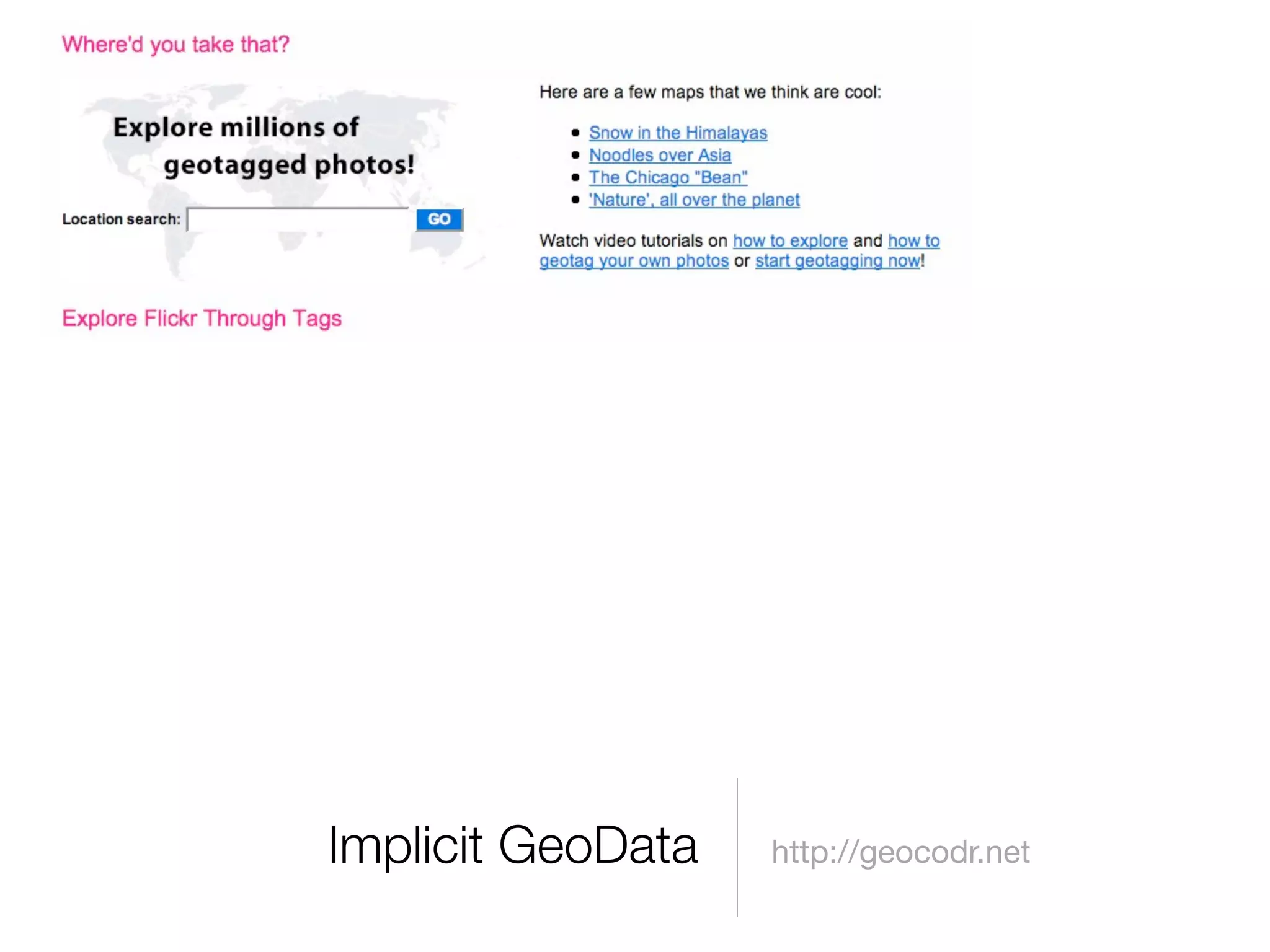 Where'd you take that?

Explore millions of geotagged photos!

Location search: GO

Here are a few maps that we think are cool:

- Snow in the Himalayas
- Noodles over Asia
- The Chicago "Bean"
- 'Nature', all over the planet

Watch video tutorials on how to explore and how to geotag your own photos or start geotagging now!

Explore Flickr Through Tags

Implicit GeoData

http://geocodr.net